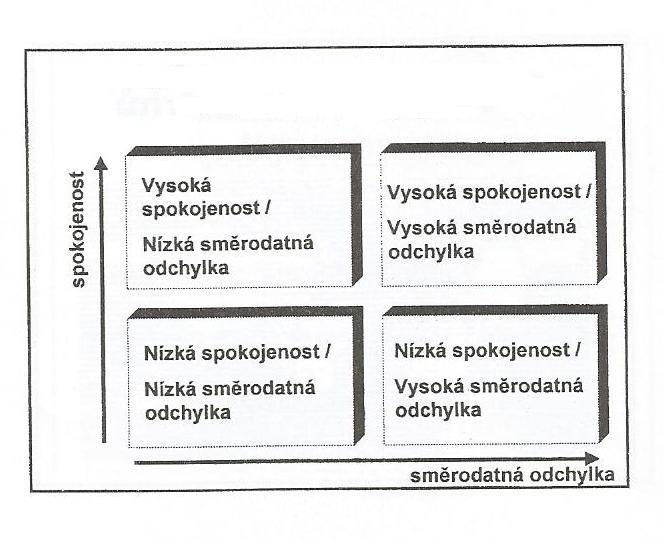 spokojenost

Vysoká spokojenost /

Nízká směrodatná odchylka

Vysoká spokojenost /

Vysoká směrodatná odchylka

Nízká spokojenost /

Nízká směrodatná odchylka

Nízká spokojenost /

Vysoká směrodatná odchylka

směrodatná odchylka